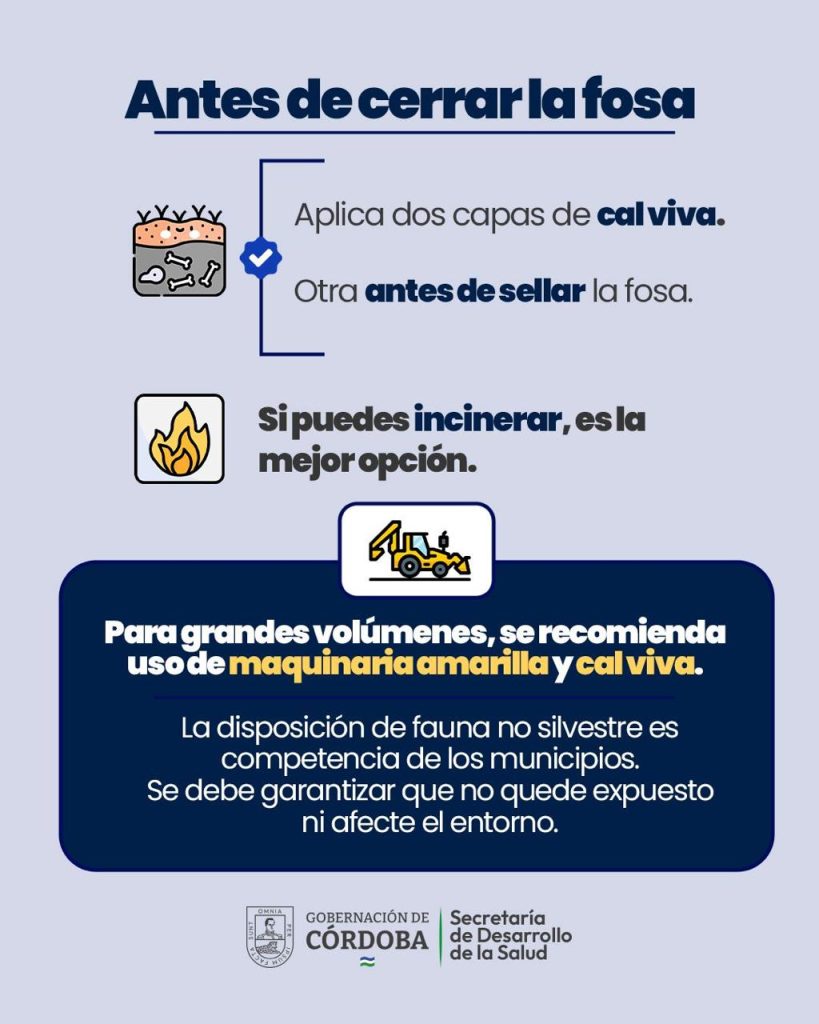 Antes de cerrar la fosa

Aplica dos capas de cal viva.

Otra antes de sellar la fosa.

Si puedes incinerar, es la mejor opción.

Para grandes volúmenes, se recomienda uso de maquinaria amarilla y cal viva.

La disposición de fauna no silvestre es competencia de los municipios. Se debe garantizar que no quede expuesto ni afecte el entorno.

OMNIA PER IPSUM FACTA SUNT

GOBERNACIÓN DE CÓRDOBA

Secretaría de Desarrollo de la Salud